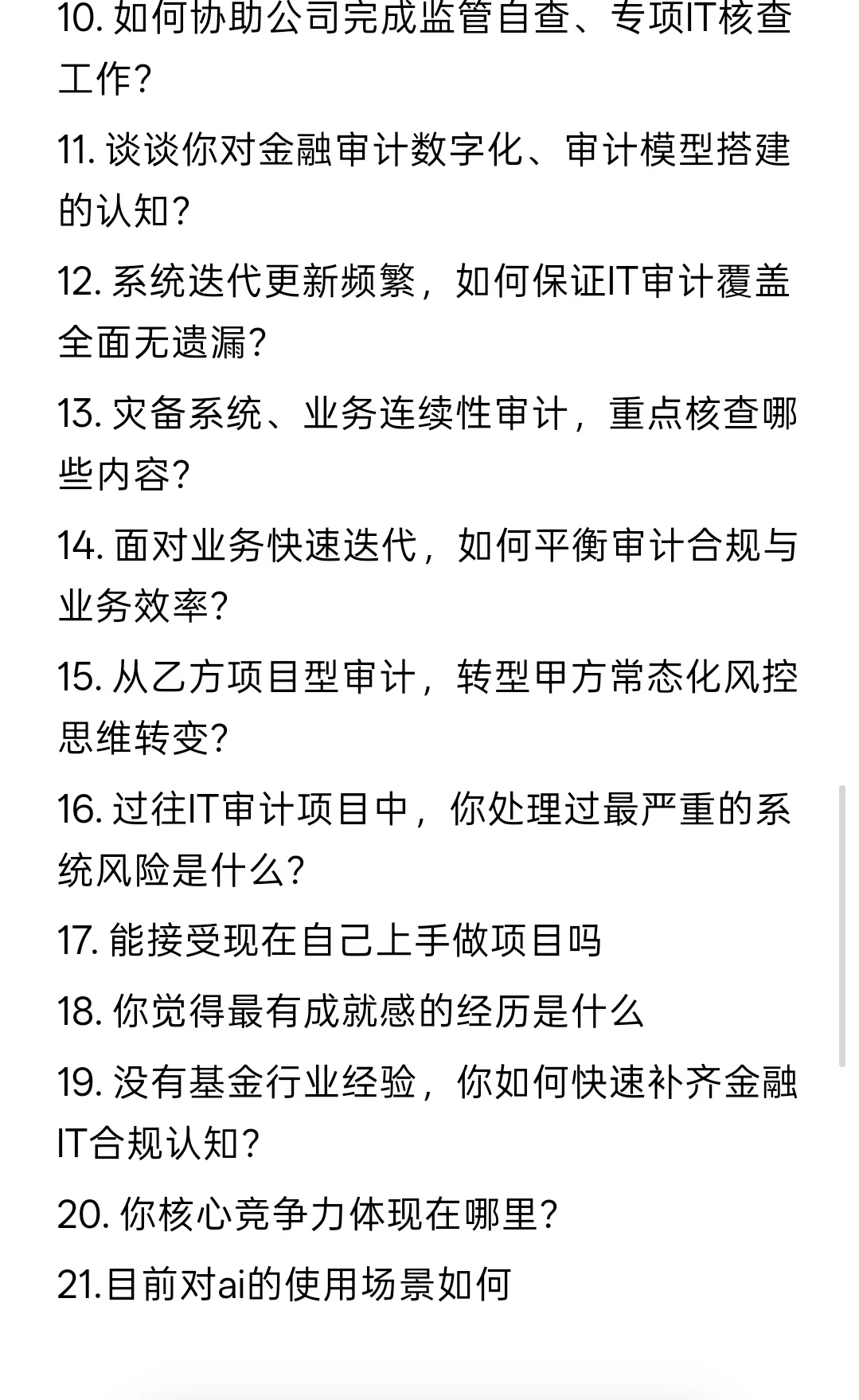 10. 如何协助公司完成监管自查、专项IT核查工作?

11. 谈谈你对金融审计数字化、审计模型搭建的认知?

12. 系统迭代更新频繁，如何保证IT审计覆盖全面无遗漏?

13. 灾备系统、业务连续性审计，重点核查哪些内容?

14. 面对业务快速迭代，如何平衡审计合规与业务效率?

15. 从乙方项目型审计，转型甲方常态化风控思维转变?

16. 过往IT审计项目中，你处理过最严重的系统风险是什么?

17. 能接受现在自己上手做项目吗

18. 你觉得最有成就感的经历是什么

19. 没有基金行业经验，你如何快速补齐金融IT合规认知?

20. 你核心竞争力体现在哪里?

21.目前对ai的使用场景如何